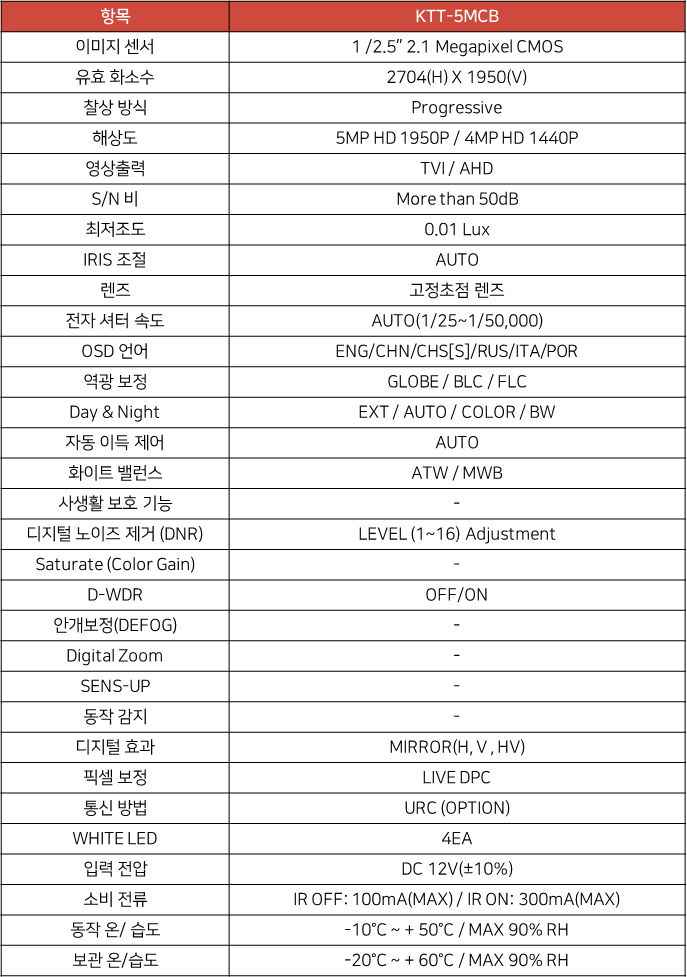 | 항목 | KTT-5MCB |
|---|---|
| 이미지 센서 | 1 /2.5" 2.1 Megapixel CMOS |
| 유효 화소수 | 2704(H) X 1950(V) |
| 촬상 방식 | Progressive |
| 해상도 | 5MP HD 1950P / 4MP HD 1440P |
| 영상출력 | TVI / AHD |
| S/N 비 | More than 50dB |
| 최저조도 | 0.01 Lux |
| IRIS 조절 | AUTO |
| 렌즈 | 고정초점 렌즈 |
| 전자 셔터 속도 | AUTO(1/25~1/50,000) |
| OSD 언어 | ENG/CHN/CHS[S]/RUS/ITA/POR |
| 역광 보정 | GLOBE / BLC / FLC |
| Day & Night | EXT / AUTO / COLOR / BW |
| 자동 이득 제어 | AUTO |
| 화이트 밸런스 | ATW / MWB |
| 사생활 보호 기능 | - |
| 디지털 노이즈 제거 (DNR) | LEVEL (1~16) Adjustment |
| Saturate (Color Gain) | - |
| D-WDR | OFF/ON |
| 안개보정(DEFOG) | - |
| Digital Zoom | - |
| SENS-UP | - |
| 동작 감지 | - |
| 디지털 효과 | MIRROR(H, V , HV) |
| 픽셀 보정 | LIVE DPC |
| 통신 방법 | URC (OPTION) |
| WHITE LED | 4EA |
| 입력 전압 | DC 12V(±10%) |
| 소비 전류 | IR OFF: 100mA(MAX) / IR ON: 300mA(MAX) |
| 동작 온/ 습도 | -10°C ~ + 50°C / MAX 90% RH |
| 보관 온/습도 | -20°C ~ + 60°C / MAX 90% RH |